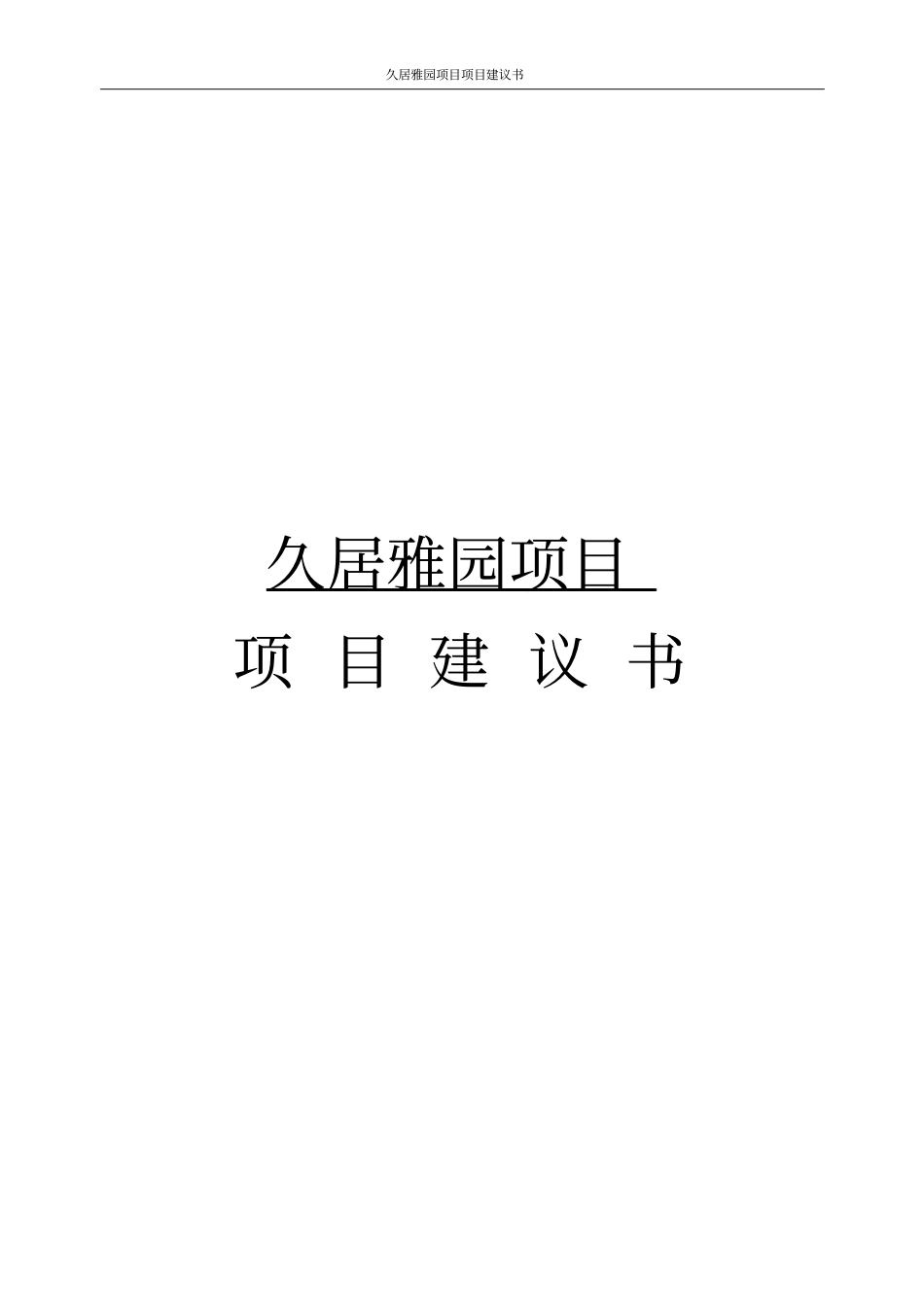 久居雅园项目项目建议书

久居雅园项目

项 目 建 议 书